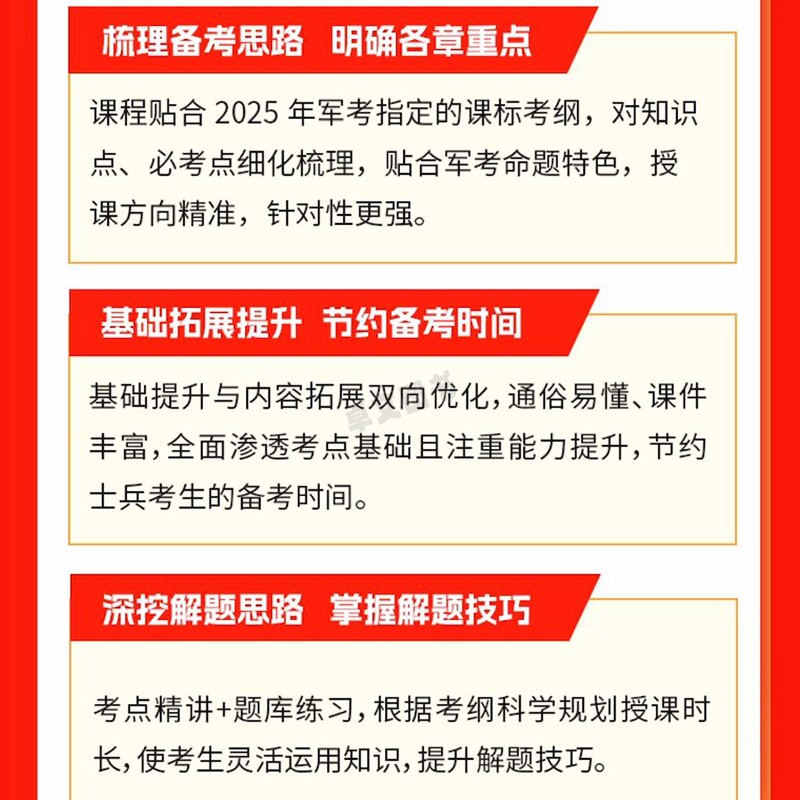 梳理备考思路　明确各章重点

课程贴合 2025 年军考指定的课标考纲，对知识点、必考点细化梳理，贴合军考命题特色，授课方向精准，针对性更强。

基础拓展提升　节约备考时间

基础提升与内容拓展双向优化，通俗易懂、课件丰富，全面渗透考点基础且注重能力提升，节约士兵考生的备考时间。

深挖解题思路　掌握解题技巧

考点精讲+题库练习，根据考纲科学规划授课时长，使考生灵活运用知识，提升解题技巧。